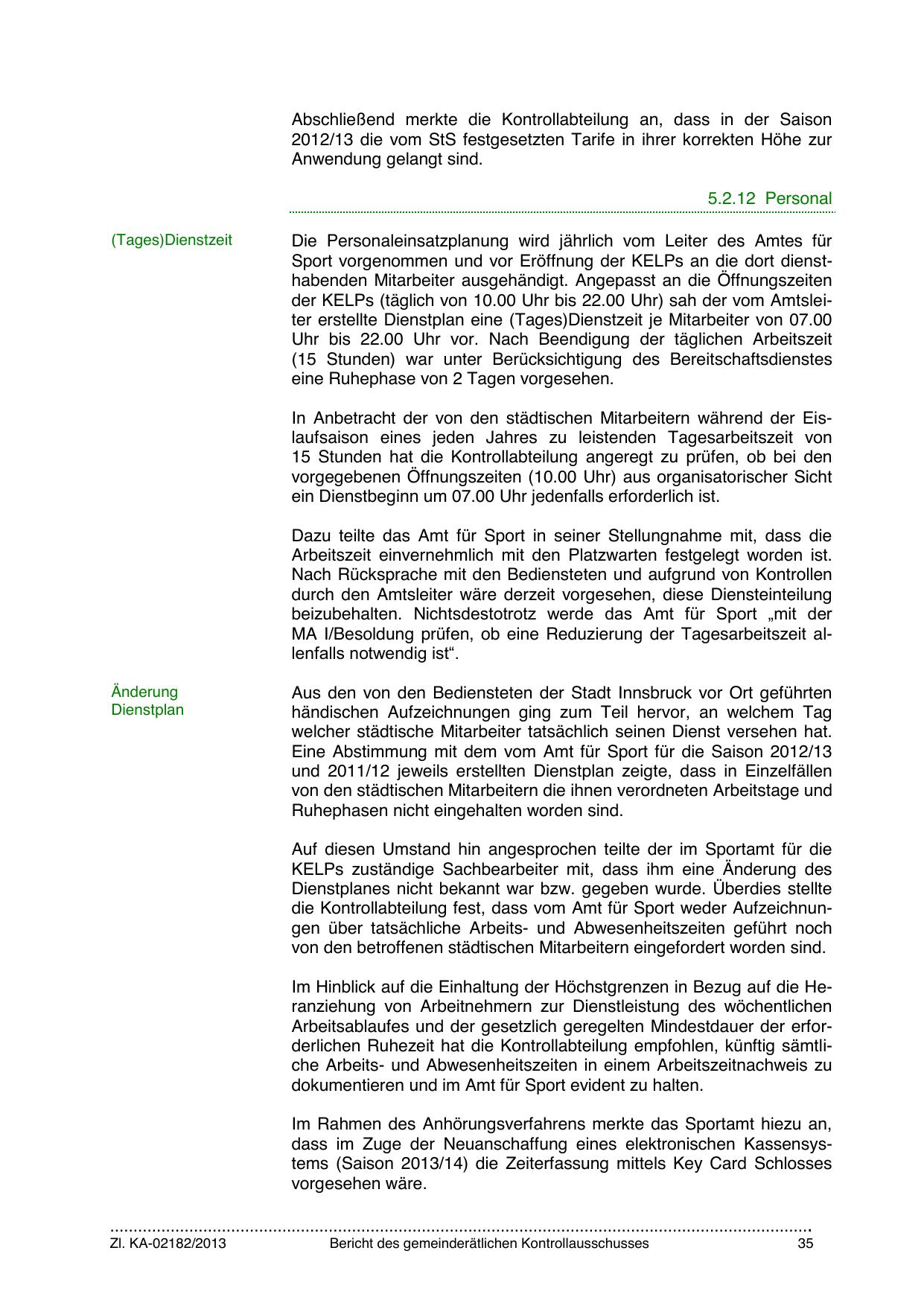 Abschließend merkte die Kontrollabteilung an, dass in der Saison 2012/13 die vom StS festgesetzten Tarife in ihrer korrekten Höhe zur Anwendung gelangt sind.

5.2.12 Personal

(Tages)Dienstzeit

Die Personaleinsatzplanung wird jährlich vom Leiter des Amtes für Sport vorgenommen und vor Eröffnung der KELPs an die dort diensthabenden Mitarbeiter ausgehändigt. Angepasst an die Öffnungszeiten der KELPs (täglich von 10.00 Uhr bis 22.00 Uhr) sah der vom Amtsleiter erstellte Dienstplan eine (Tages)Dienstzeit je Mitarbeiter von 07.00 Uhr bis 22.00 Uhr vor. Nach Beendigung der täglichen Arbeitszeit (15 Stunden) war unter Berücksichtigung des Bereitschaftsdienstes eine Ruhephase von 2 Tagen vorgesehen.

In Anbetracht der von den städtischen Mitarbeitern während der Eislaufsaison eines jeden Jahres zu leistenden Tagesarbeitszeit von 15 Stunden hat die Kontrollabteilung angeregt zu prüfen, ob bei den vorgegebenen Öffnungszeiten (10.00 Uhr) aus organisatorischer Sicht ein Dienstbeginn um 07.00 Uhr jedenfalls erforderlich ist.

Dazu teilte das Amt für Sport in seiner Stellungnahme mit, dass die Arbeitszeit einvernehmlich mit den Platzwarten festgelegt worden ist. Nach Rücksprache mit den Bediensteten und aufgrund von Kontrollen durch den Amtsleiter wäre derzeit vorgesehen, diese Diensteinteilung beizubehalten. Nichtsdestotrotz werde das Amt für Sport „mit der MA I/Besoldung prüfen, ob eine Reduzierung der Tagesarbeitszeit allenfalls notwendig ist“.

Änderung Dienstplan

Aus den von den Bediensteten der Stadt Innsbruck vor Ort geführten händischen Aufzeichnungen ging zum Teil hervor, an welchem Tag welcher städtische Mitarbeiter tatsächlich seinen Dienst versehen hat. Eine Abstimmung mit dem vom Amt für Sport für die Saison 2012/13 und 2011/12 jeweils erstellten Dienstplan zeigte, dass in Einzelfällen von den städtischen Mitarbeitern die ihnen verordneten Arbeitstage und Ruhephasen nicht eingehalten worden sind.

Auf diesen Umstand hin angesprochen teilte der im Sportamt für die KELPs zuständige Sachbearbeiter mit, dass ihm eine Änderung des Dienstplanes nicht bekannt war bzw. gegeben wurde. Überdies stellte die Kontrollabteilung fest, dass vom Amt für Sport weder Aufzeichnungen über tatsächliche Arbeits- und Abwesenheitszeiten geführt noch von den betroffenen städtischen Mitarbeitern eingefordert worden sind.

Im Hinblick auf die Einhaltung der Höchstgrenzen in Bezug auf die Heranziehung von Arbeitnehmern zur Dienstleistung des wöchentlichen Arbeitsablaufes und der gesetzlich geregelten Mindestdauer der erforderlichen Ruhezeit hat die Kontrollabteilung empfohlen, künftig sämtliche Arbeits- und Abwesenheitszeiten in einem Arbeitszeitnachweis zu dokumentieren und im Amt für Sport evident zu halten.

Im Rahmen des Anhörungsverfahrens merkte das Sportamt hiezu an, dass im Zuge der Neuanschaffung eines elektronischen Kassensystems (Saison 2013/14) die Zeiterfassung mittels Key Card Schlosses vorgesehen wäre.

Zl. KA-02182/2013 Bericht des gemeinderätlichen Kontrollausschusses 35